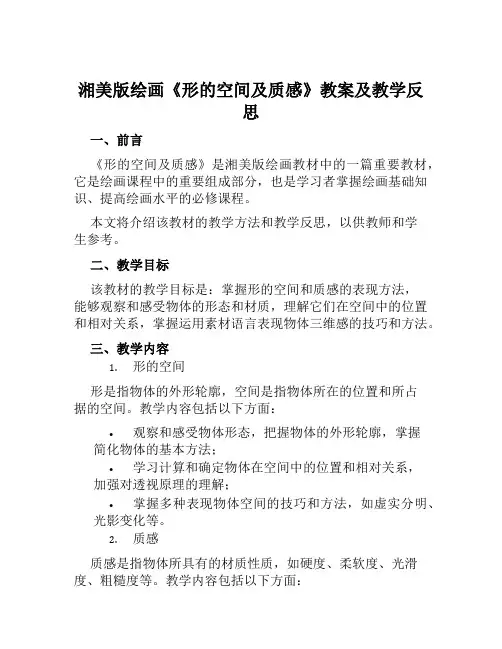 湘美版绘画《形的空间及质感》教案及教学反思

一、前言

《形的空间及质感》是湘美版绘画教材中的一篇重要教材，它是绘画课程中的重要组成部分，也是学习者掌握绘画基础知识、提高绘画水平的必修课程。

本文将介绍该教材的教学方法和教学反思，以供教师和学生参考。

二、教学目标

该教材的教学目标是：掌握形的空间和质感的表现方法，能够观察和感受物体的形态和材质，理解它们在空间中的位置和相对关系，掌握运用素材语言表现物体三维感的技巧和方法。

三、教学内容

1. 形的空间

形是指物体的外形轮廓，空间是指物体所在的位置和所占据的空间。教学内容包括以下方面：

• 观察和感受物体形态，把握物体的外形轮廓，掌握简化物体的基本方法；

• 学习计算和确定物体在空间中的位置和相对关系，加强对透视原理的理解；

• 掌握多种表现物体空间的技巧和方法，如虚实分明、光影变化等。

2. 质感

质感是指物体所具有的材质性质，如硬度、柔软度、光滑度、粗糙度等。教学内容包括以下方面：